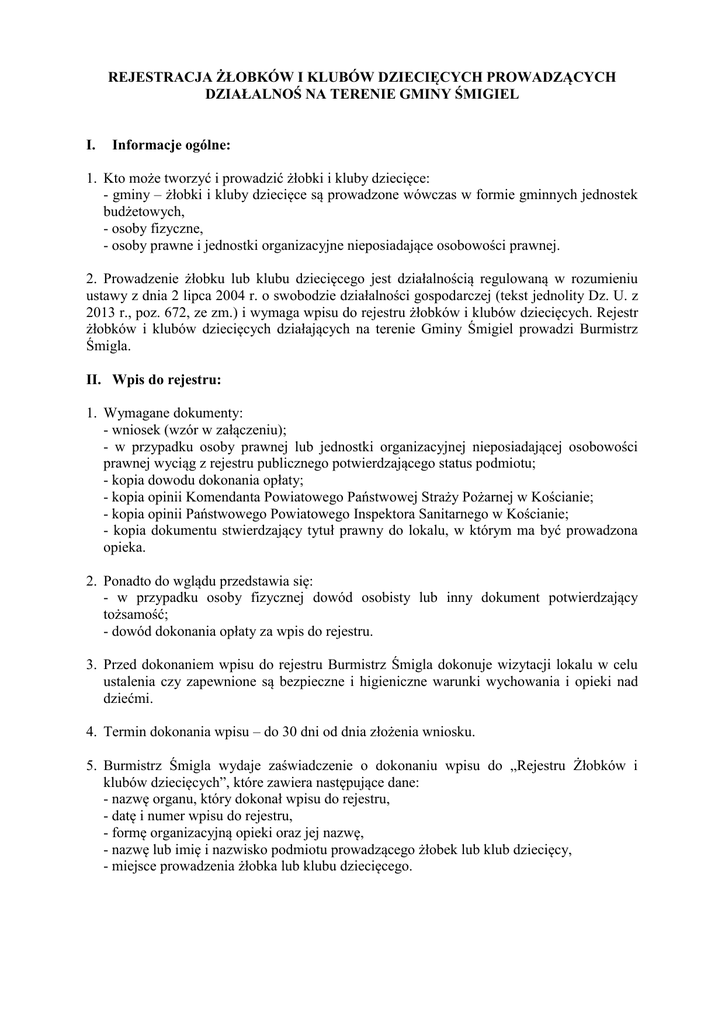 REJESTRACJA ŻŁOBKÓW I KLUBÓW DZIECIĘCYCH PROWADZĄCYCH DZIAŁALNOŚ NA TERENIE GMINY ŚMIGIEL

I. Informacje ogólne:

1. Kto może tworzyć i prowadzić żłobki i kluby dziecięce:
- gminy – żłobki i kluby dziecięce są prowadzone wówczas w formie gminnych jednostek budżetowych,
- osoby fizyczne,
- osoby prawne i jednostki organizacyjne nieposiadające osobowości prawnej.

2. Prowadzenie żłobku lub klubu dziecięcego jest działalnością regulowaną w rozumieniu ustawy z dnia 2 lipca 2004 r. o swobodzie działalności gospodarczej (tekst jednolity Dz. U. z 2013 r., poz. 672, ze zm.) i wymaga wpisu do rejestru żłobków i klubów dziecięcych. Rejestr żłobków i klubów dziecięcych działających na terenie Gminy Śmigiel prowadzi Burmistrz Śmigla.

II. Wpis do rejestru:

1. Wymagane dokumenty:
- wniosek (wzór w załączeniu);
- w przypadku osoby prawnej lub jednostki organizacyjnej nieposiadającej osobowości prawnej wyciąg z rejestru publicznego potwierdzającego status podmiotu;
- kopia dowodu dokonania opłaty;
- kopia opinii Komendanta Powiatowego Państwowej Straży Pożarnej w Kościanie;
- kopia opinii Państwowego Powiatowego Inspektora Sanitarnego w Kościanie;
- kopia dokumentu stwierdzający tytuł prawny do lokalu, w którym ma być prowadzona opieka.

2. Ponadto do wglądu przedstawia się:
- w przypadku osoby fizycznej dowód osobisty lub inny dokument potwierdzający tożsamość;
- dowód dokonania opłaty za wpis do rejestru.

3. Przed dokonaniem wpisu do rejestru Burmistrz Śmigla dokonuje wizytacji lokalu w celu ustalenia czy zapewnione są bezpieczne i higieniczne warunki wychowania i opieki nad dziećmi.

4. Termin dokonania wpisu – do 30 dni od dnia złożenia wniosku.

5. Burmistrz Śmigla wydaje zaświadczenie o dokonaniu wpisu do „Rejestru Żłobków i klubów dziecięcych", które zawiera następujące dane:
- nazwę organu, który dokonał wpisu do rejestru,
- datę i numer wpisu do rejestru,
- formę organizacyjną opieki oraz jej nazwę,
- nazwę lub imię i nazwisko podmiotu prowadzącego żłobek lub klub dziecięcy,
- miejsce prowadzenia żłobka lub klubu dziecięcego.